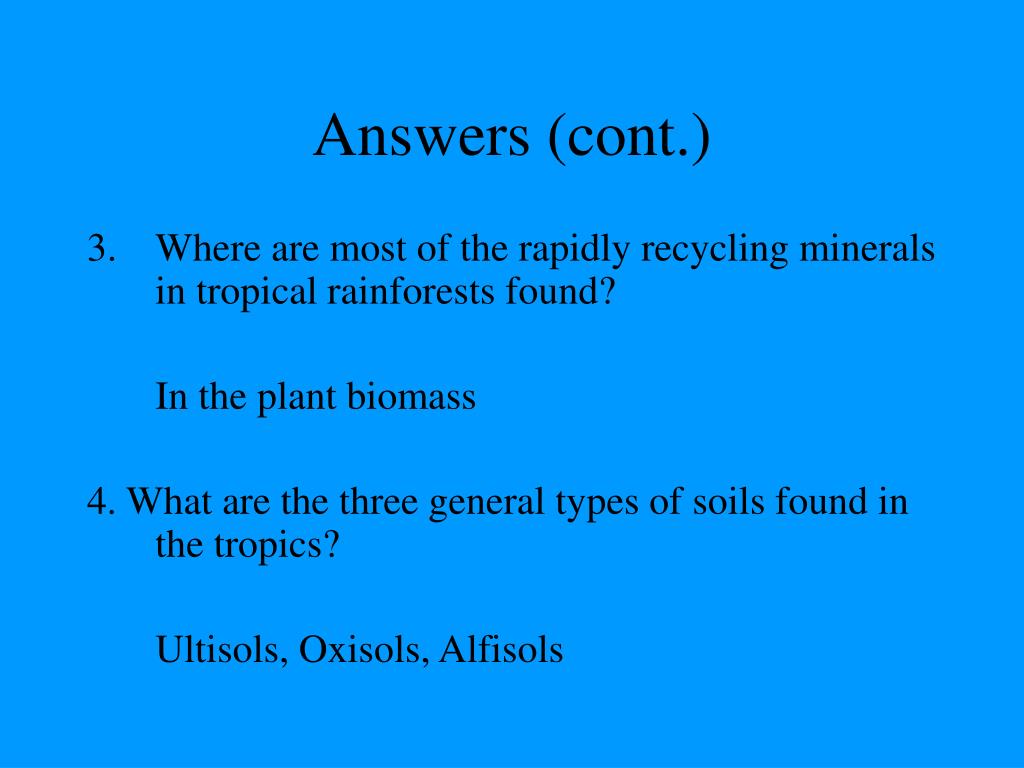 Answers (cont.)

3. Where are most of the rapidly recycling minerals in tropical rainforests found?

In the plant biomass

4. What are the three general types of soils found in the tropics?

Ultisols, Oxisols, Alfisols